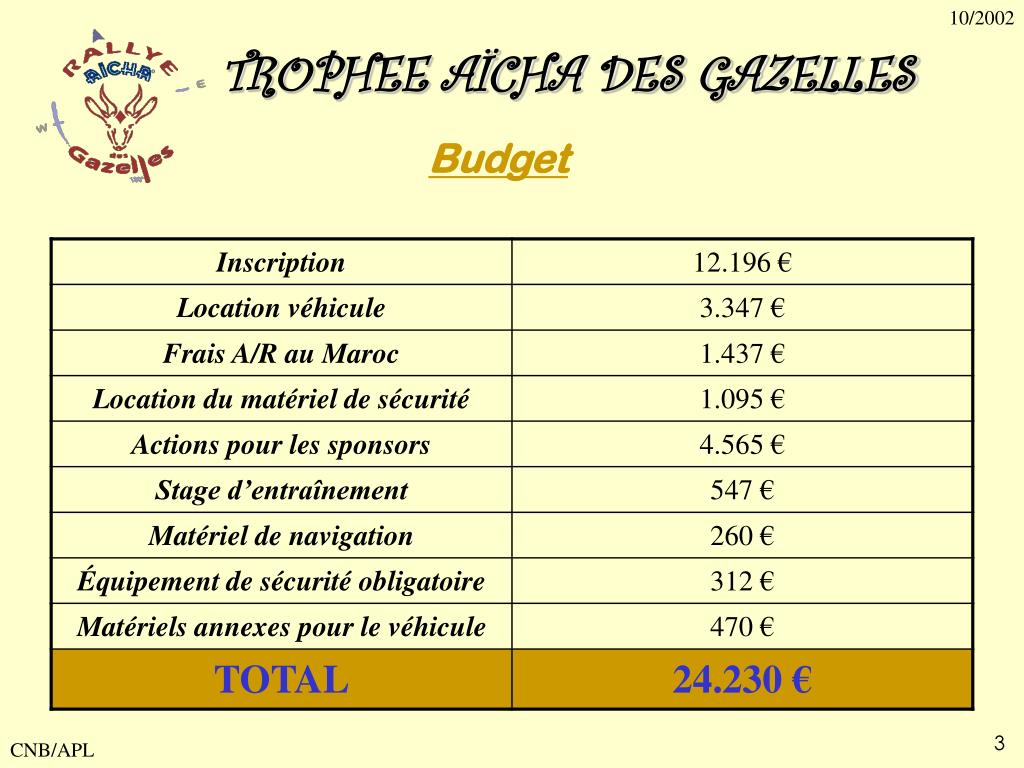 10/2002

RALLYE AÏCHA Gazelles

TROPHEE AÏCHA DES GAZELLES

Budget

| Inscription | 12.196 € |
|---|---|
| Location véhicule | 3.347 € |
| Frais A/R au Maroc | 1.437 € |
| Location du matériel de sécurité | 1.095 € |
| Actions pour les sponsors | 4.565 € |
| Stage d’entraînement | 547 € |
| Matériel de navigation | 260 € |
| Équipement de sécurité obligatoire | 312 € |
| Matériels annexes pour le véhicule | 470 € |
| TOTAL | 24.230 € |

CNB/APL

3